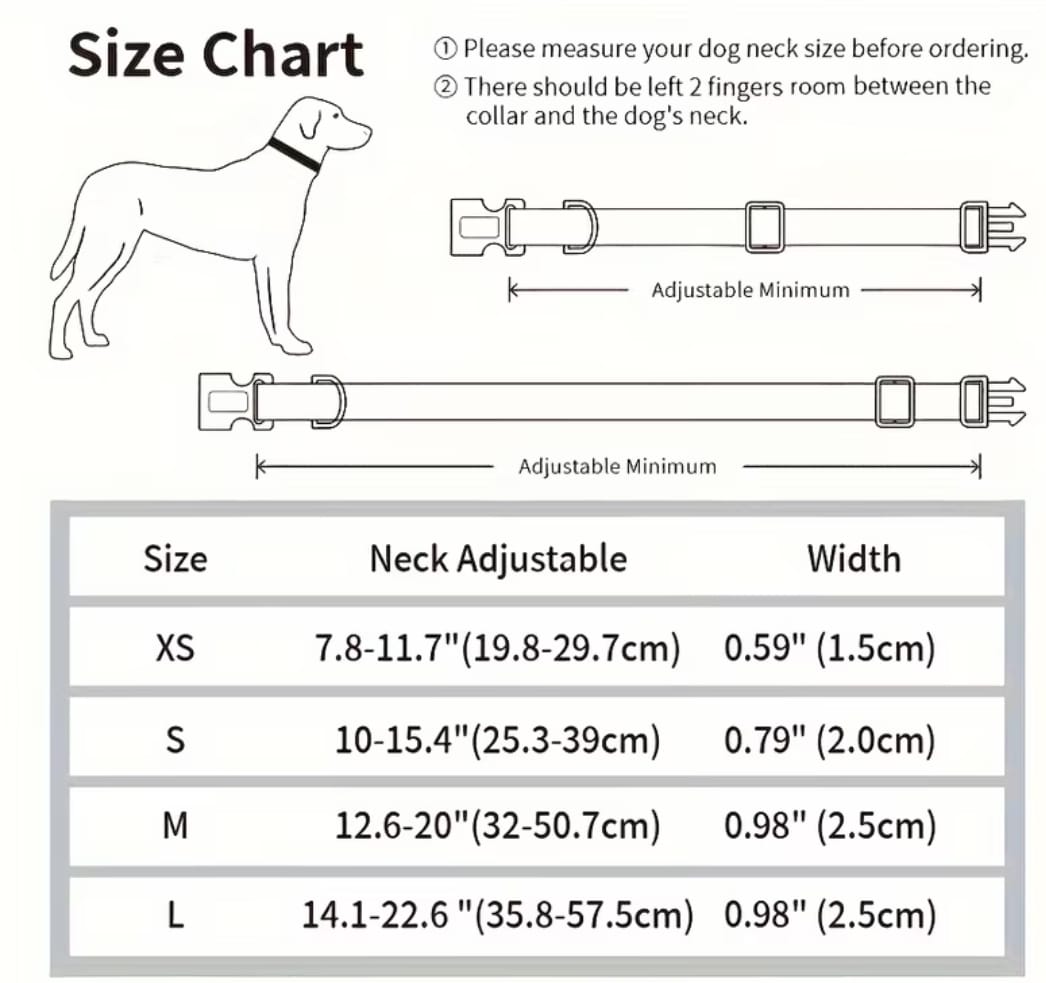 Size Chart

① Please measure your dog neck size before ordering.
② There should be left 2 fingers room between the collar and the dog's neck.

Adjustable Minimum

Adjustable Minimum

| Size | Neck Adjustable | Width |
|---|---|---|
| XS | 7.8-11.7"(19.8-29.7cm) | 0.59" (1.5cm) |
| S | 10-15.4"(25.3-39cm) | 0.79" (2.0cm) |
| M | 12.6-20"(32-50.7cm) | 0.98" (2.5cm) |
| L | 14.1-22.6 "(35.8-57.5cm) | 0.98" (2.5cm) |